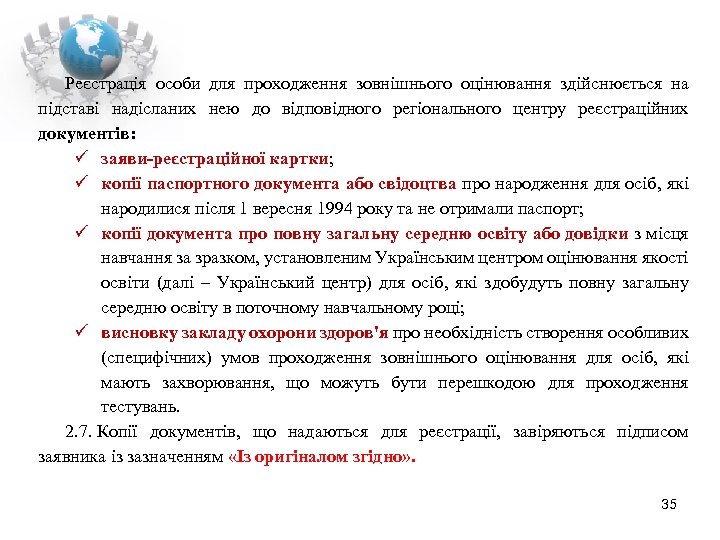 Реєстрація особи для проходження зовнішнього оцінювання здійснюється на підставі надісланих нею до відповідного регіонального центру реєстраційних документів:

✓ заяви-реєстраційної картки;

✓ копії паспортного документа або свідоцтва про народження для осіб, які народилися після 1 вересня 1994 року та не отримали паспорт;

✓ копії документа про повну загальну середню освіту або довідки з місця навчання за зразком, установленим Українським центром оцінювання якості освіти (далі – Український центр) для осіб, які здобудуть повну загальну середню освіту в поточному навчальному році;

✓ висновку закладу охорони здоров'я про необхідність створення особливих (специфічних) умов проходження зовнішнього оцінювання для осіб, які мають захворювання, що можуть бути перешкодою для проходження тестувань.

2.7. Копії документів, що надаються для реєстрації, завіряються підписом заявника із зазначенням «Із оригіналом згідно».

35